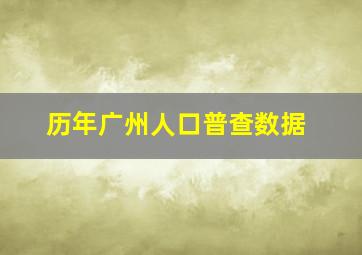 历年广州人口普查数据